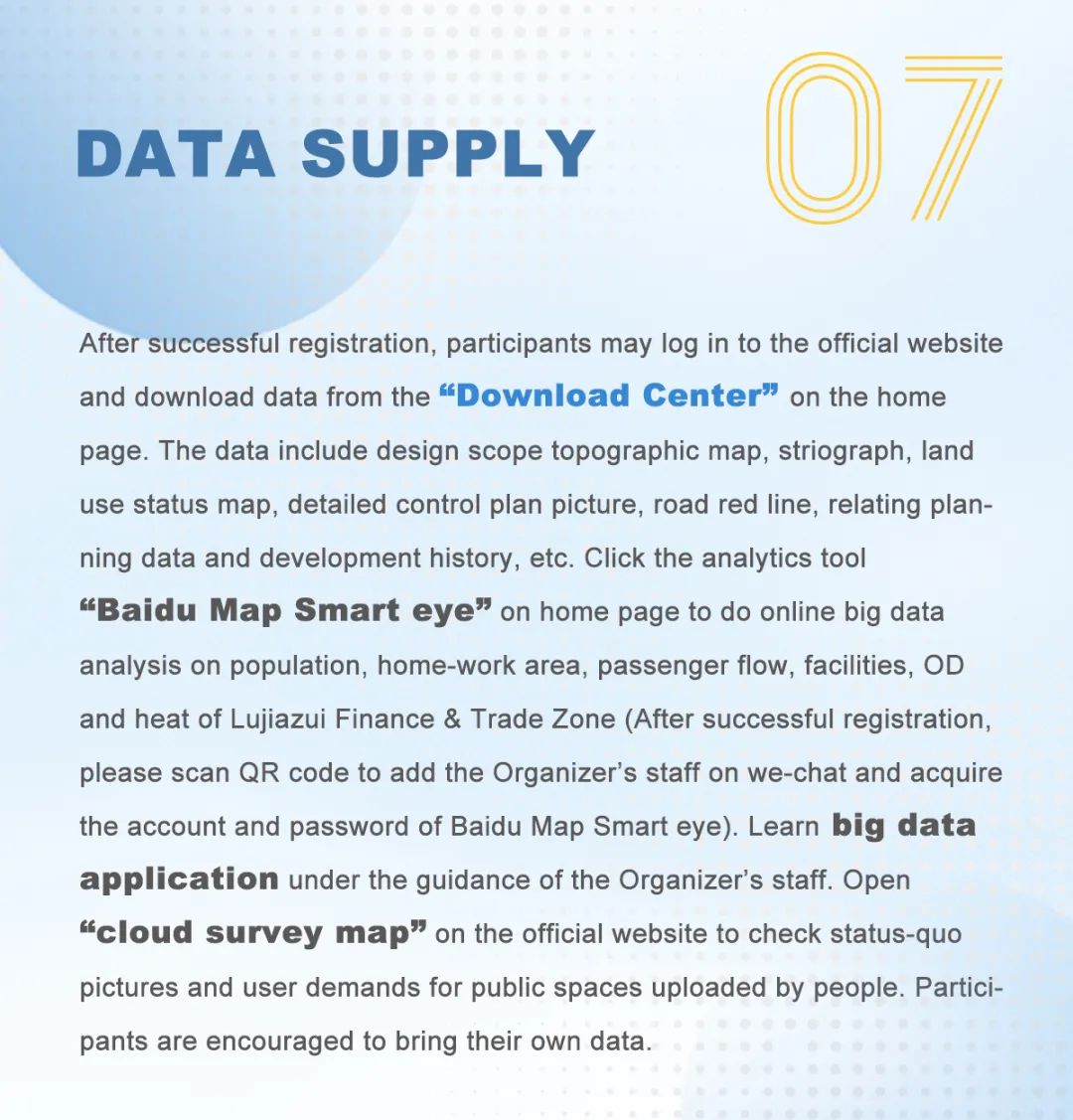 DATA SUPPLY

07

After successful registration, participants may log in to the official website and download data from the “Download Center” on the home page. The data include design scope topographic map, striograph, land use status map, detailed control plan picture, road red line, relating planning data and development history, etc. Click the analytics tool “Baidu Map Smart eye” on home page to do online big data analysis on population, home-work area, passenger flow, facilities, OD and heat of Lujiazui Finance & Trade Zone (After successful registration, please scan QR code to add the Organizer’s staff on we-chat and acquire the account and password of Baidu Map Smart eye). Learn big data application under the guidance of the Organizer’s staff. Open “cloud survey map” on the official website to check status-quo pictures and user demands for public spaces uploaded by people. Participants are encouraged to bring their own data.